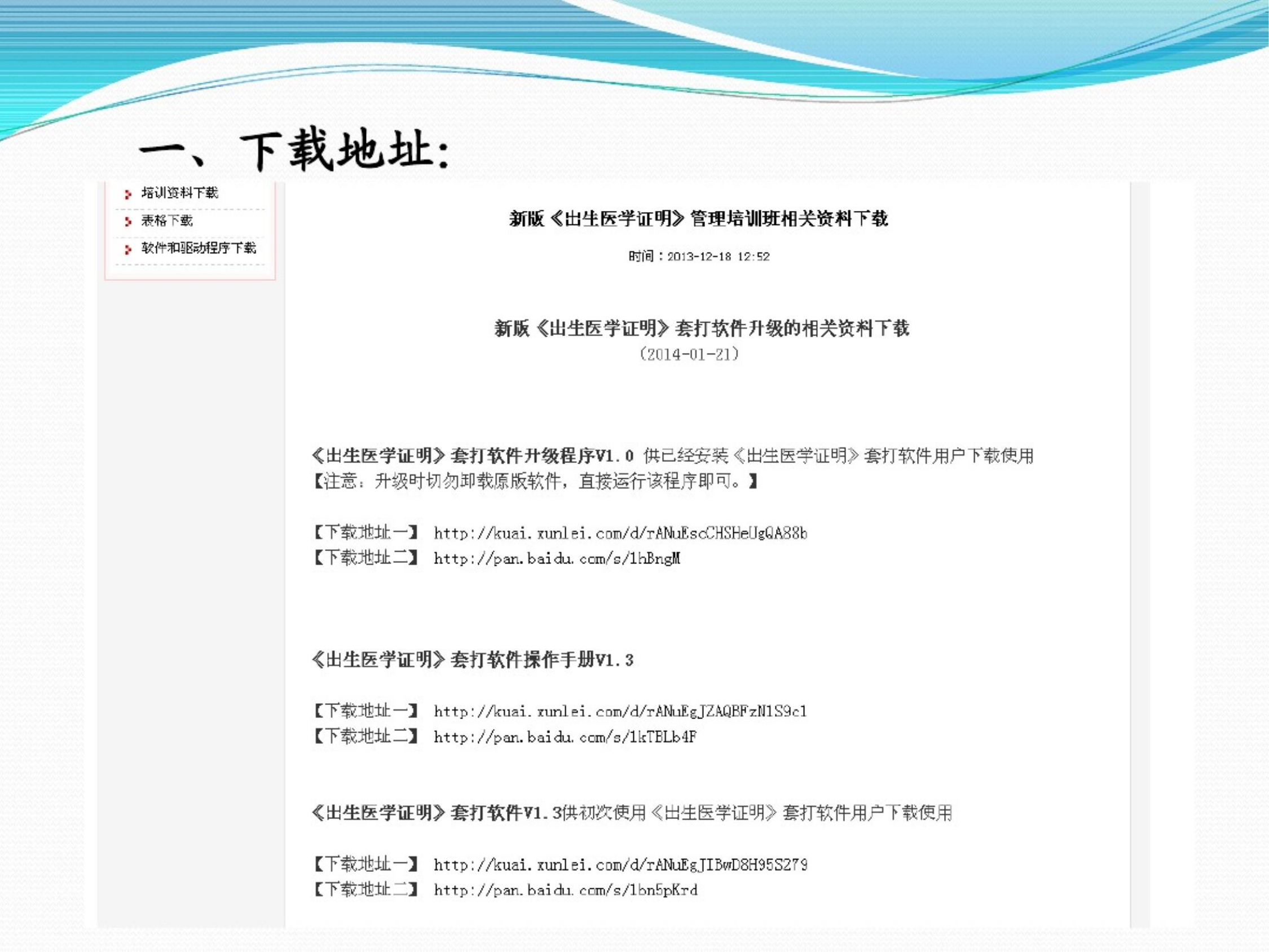 一、下载地址:

培训资料下载
表格下载
软件和驱动程序下载

新版《出生医学证明》管理培训班相关资料下载

时间：2013-12-18 12:52

新版《出生医学证明》套打软件升级的相关资料下载
(2014-01-21)

《出生医学证明》套打软件升级程序V1.0 供已经安装《出生医学证明》套打软件用户下载使用
【注意：升级时切勿卸载原版软件，直接运行该程序即可。】

【下载地址一】 http://kuai.xunlei.com/d/rANuEscCHSHeUgQA88b
【下载地址二】 http://pan.baidu.com/s/1hBngM

《出生医学证明》套打软件操作手册V1.3

【下载地址一】 http://kuai.xunlei.com/d/rANuEgJZAQBFzN1S9c1
【下载地址二】 http://pan.baidu.com/s/1kTBLb4F

《出生医学证明》套打软件V1.3供初次使用《出生医学证明》套打软件用户下载使用

【下载地址一】 http://kuai.xunlei.com/d/rANuEgJIBwD8H95S279
【下载地址二】 http://pan.baidu.com/s/1bn5pKrd